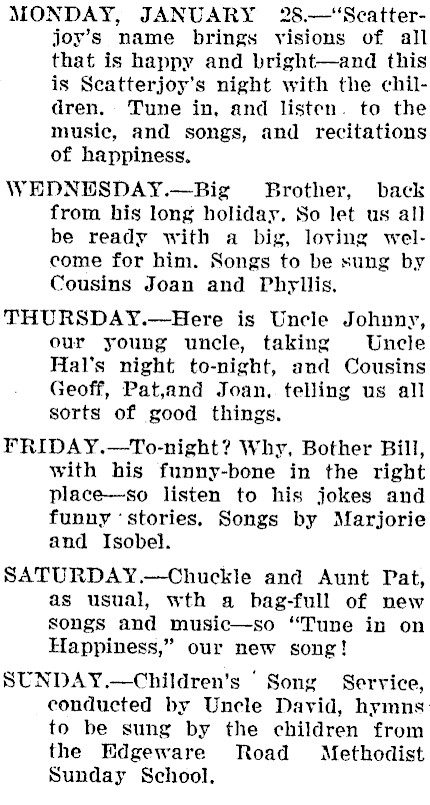 MONDAY, JANUARY 28.—"Scatterjoy's name brings visions of all that is happy and bright—and this is Scatterjoy's night with the children. Tune in, and listen to the music, and songs, and recitations of happiness.

WEDNESDAY.—Big Brother, back from his long holiday. So let us all be ready with a big, loving welcome for him. Songs to be sung by Cousins Joan and Phyllis.

THURSDAY.—Here is Uncle Johnny, our young uncle, taking Uncle Hal's night to-night, and Cousins Geoff, Pat,and Joan, telling us all sorts of good things.

FRIDAY.—To-night? Why, Bother Bill, with his funny-bone in the right place—so listen to his jokes and funny stories. Songs by Marjorie and Isobel.

SATURDAY.—Chuckle and Aunt Pat, as usual, wth a bag-full of new songs and music—so "Tune in on Happiness," our new song!

SUNDAY.—Children's Song Service, conducted by Uncle David, hymns to be sung by the children from the Edgeware Road Methodist Sunday School.